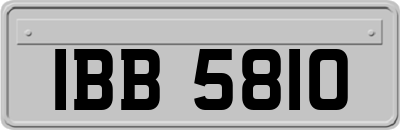 IBB 5810